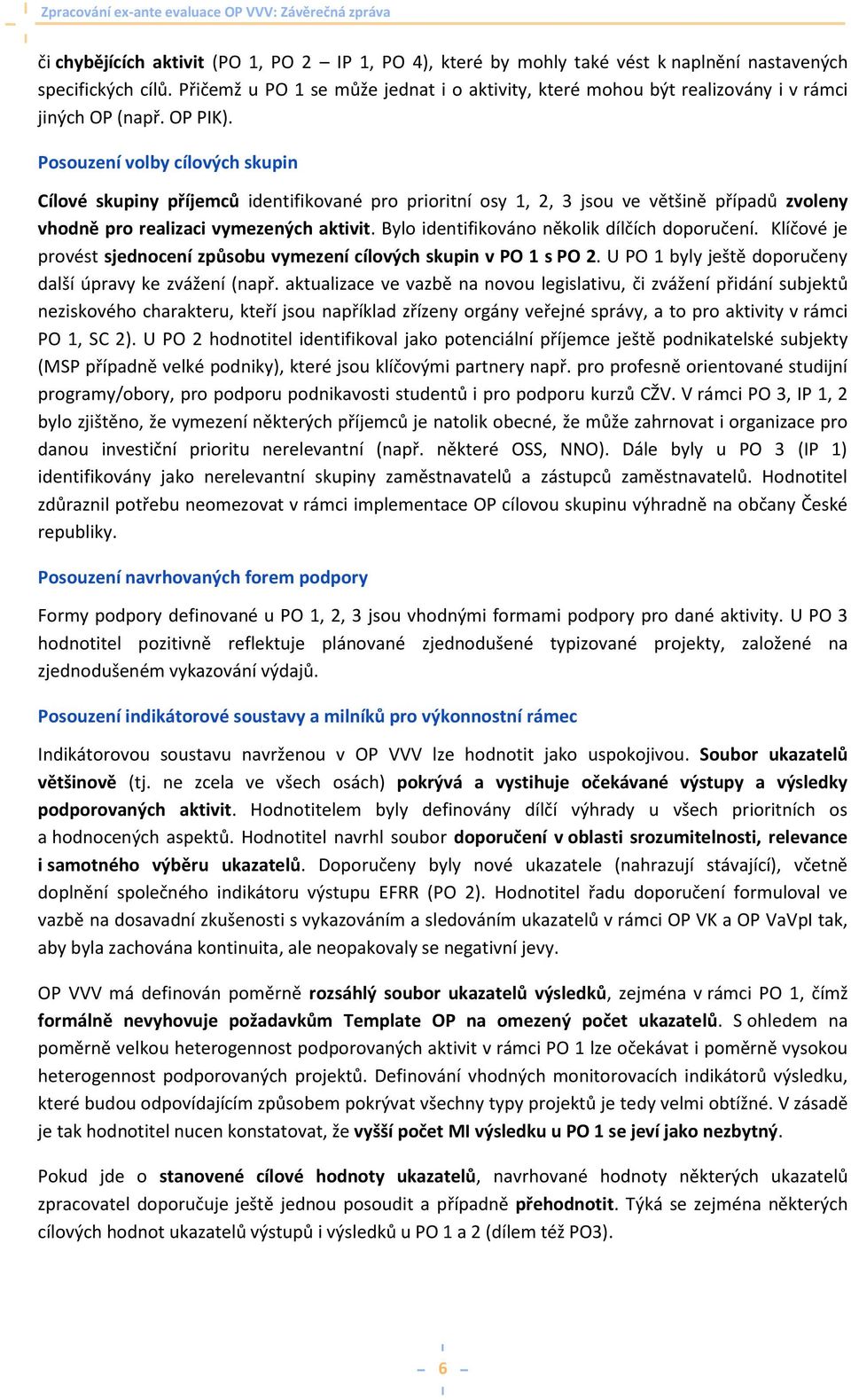 Zpracování ex-ante evaluace OP VVV: Závěrečná zpráva

či chybějících aktivit (PO 1, PO 2 – IP 1, PO 4), které by mohly také vést k naplnění nastavených specifických cílů. Přičemž u PO 1 se může jednat i o aktivity, které mohou být realizovány i v rámci jiných OP (např. OP PIK).

Posouzení volby cílových skupin

Cílové skupiny příjemců identifikované pro prioritní osy 1, 2, 3 jsou ve většině případů zvoleny vhodně pro realizaci vymezených aktivit. Bylo identifikováno několik dílčích doporučení. Klíčové je provést sjednocení způsobu vymezení cílových skupin v PO 1 s PO 2. U PO 1 byly ještě doporučeny další úpravy ke zvážení (např. aktualizace ve vazbě na novou legislativu, či zvážení přidání subjektů neziskového charakteru, kteří jsou například zřízeny orgány veřejné správy, a to pro aktivity v rámci PO 1, SC 2). U PO 2 hodnotitel identifikoval jako potenciální příjemce ještě podnikatelské subjekty (MSP případně velké podniky), které jsou klíčovými partnery např. pro profesně orientované studijní programy/obory, pro podporu podnikavosti studentů i pro podporu kurzů CŽV. V rámci PO 3, IP 1, 2 bylo zjištěno, že vymezení některých příjemců je natolik obecné, že může zahrnovat i organizace pro danou investiční prioritu nerelevantní (např. některé OSS, NNO). Dále byly u PO 3 (IP 1) identifikovány jako nerelevantní skupiny zaměstnavatelů a zástupců zaměstnavatelů. Hodnotitel zdůraznil potřebu neomezovat v rámci implementace OP cílovou skupinu výhradně na občany České republiky.

Posouzení navrhovaných forem podpory

Formy podpory definované u PO 1, 2, 3 jsou vhodnými formami podpory pro dané aktivity. U PO 3 hodnotitel pozitivně reflektuje plánované zjednodušené typizované projekty, založené na zjednodušeném vykazování výdajů.

Posouzení indikátorové soustavy a milníků pro výkonnostní rámec

Indikátorovou soustavu navrženou v OP VVV lze hodnotit jako uspokojivou. Soubor ukazatelů většinově (tj. ne zcela ve všech osách) pokrývá a vystihuje očekávané výstupy a výsledky podporovaných aktivit. Hodnotitelem byly definovány dílčí výhrady u všech prioritních os a hodnocených aspektů. Hodnotitel navrhl soubor doporučení v oblasti srozumitelnosti, relevance i samotného výběru ukazatelů. Doporučeny byly nové ukazatele (nahrazují stávající), včetně doplnění společného indikátoru výstupu EFRR (PO 2). Hodnotitel řadu doporučení formuloval ve vazbě na dosavadní zkušenosti s vykazováním a sledováním ukazatelů v rámci OP VK a OP VaVpI tak, aby byla zachována kontinuita, ale neopakovaly se negativní jevy.

OP VVV má definován poměrně rozsáhlý soubor ukazatelů výsledků, zejména v rámci PO 1, čímž formálně nevyhovuje požadavkům Template OP na omezený počet ukazatelů. S ohledem na poměrně velkou heterogennost podporovaných aktivit v rámci PO 1 lze očekávat i poměrně vysokou heterogennost podporovaných projektů. Definování vhodných monitorovacích indikátorů výsledku, které budou odpovídajícím způsobem pokrývat všechny typy projektů je tedy velmi obtížné. V zásadě je tak hodnotitel nucen konstatovat, že vyšší počet MI výsledku u PO 1 se jeví jako nezbytný.

Pokud jde o stanovené cílové hodnoty ukazatelů, navrhované hodnoty některých ukazatelů zpracovatel doporučuje ještě jednou posoudit a případně přehodnotit. Týká se zejména některých cílových hodnot ukazatelů výstupů i výsledků u PO 1 a 2 (dílem též PO3).

6